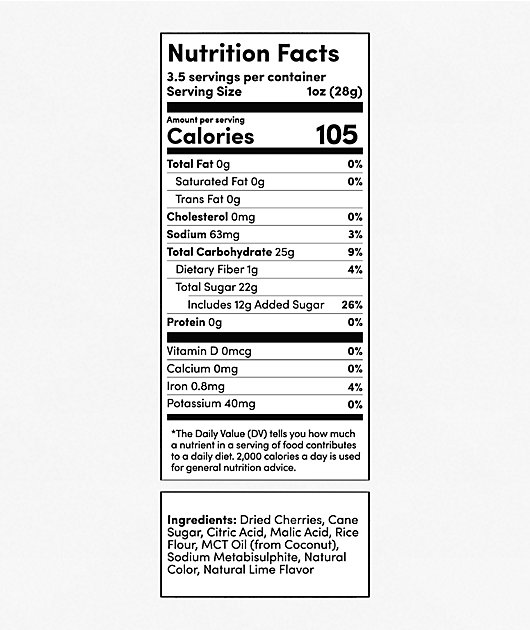 Nutrition Facts
3.5 servings per container
Serving Size 1oz (28g)

Amount per serving
Calories 105

| | |
|---|---|
| Total Fat 0g | 0% |
| Saturated Fat 0g | 0% |
| Trans Fat 0g | |
| Cholesterol 0mg | 0% |
| Sodium 63mg | 3% |
| Total Carbohydrate 25g | 9% |
| Dietary Fiber 1g | 4% |
| Total Sugar 22g | |
| Includes 12g Added Sugar | 26% |
| Protein 0g | 0% |
| Vitamin D 0mcg | 0% |
| Calcium 0mg | 0% |
| Iron 0.8mg | 4% |
| Potassium 40mg | 0% |

*The Daily Value (DV) tells you how much a nutrient in a serving of food contributes to a daily diet. 2,000 calories a day is used for general nutrition advice.

Ingredients: Dried Cherries, Cane Sugar, Citric Acid, Malic Acid, Rice Flour, MCT Oil (from Coconut), Sodium Metabisulphite, Natural Color, Natural Lime Flavor